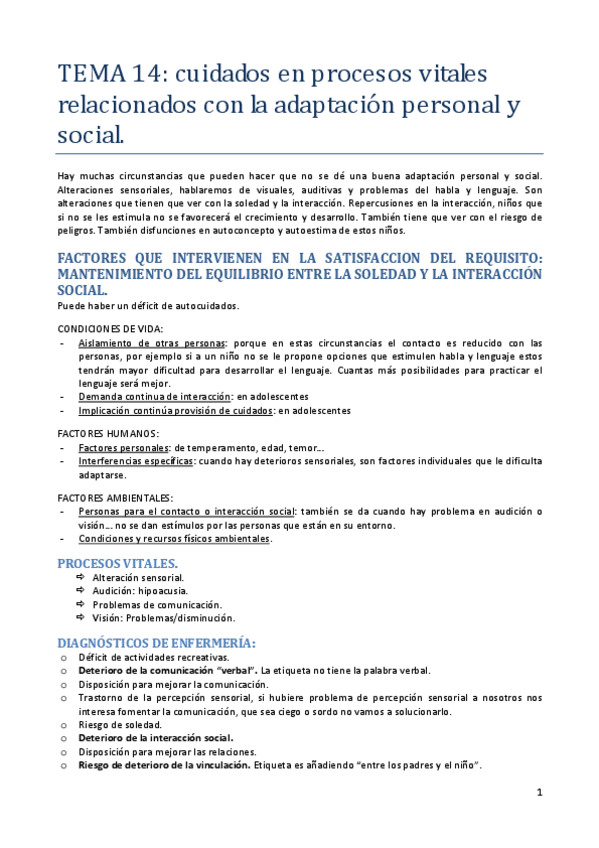 TEMA 14: cuidados en procesos vitales relacionados con la adaptación personal y social.

Hay muchas circunstancias que pueden hacer que no se dé una buena adaptación personal y social. Alteraciones sensoriales, hablaremos de visuales, auditivas y problemas del habla y lenguaje. Son alteraciones que tienen que ver con la soledad y la interacción. Repercusiones en la interacción, niños que si no se les estimula no se favorecerá el crecimiento y desarrollo. También tiene que ver con el riesgo de peligros. También disfunciones en autoconcepto y autoestima de estos niños.

FACTORES QUE INTERVIENEN EN LA SATISFACCION DEL REQUISITO: MANTENIMIENTO DEL EQUILIBRIO ENTRE LA SOLEDAD Y LA INTERACCIÓN SOCIAL.

Puede haber un déficit de autocuidados.

CONDICIONES DE VIDA:
- Aislamiento de otras personas: porque en estas circunstancias el contacto es reducido con las personas, por ejemplo si a un niño no se le propone opciones que estimulen habla y lenguaje estos tendrán mayor dificultad para desarrollar el lenguaje. Cuantas más posibilidades para practicar el lenguaje será mejor.
- Demanda continua de interacción: en adolescentes
- Implicación continúa provisión de cuidados: en adolescentes

FACTORES HUMANOS:
- Factores personales: de temperamento, edad, temor…
- Interferencias específicas: cuando hay deterioros sensoriales, son factores individuales que le dificulta adaptarse.

FACTORES AMBIENTALES:
- Personas para el contacto o interacción social: también se da cuando hay problema en audición o visión… no se dan estímulos por las personas que están en su entorno.
- Condiciones y recursos físicos ambientales.

PROCESOS VITALES.
⇨ Alteración sensorial.
⇨ Audición: hipoacusia.
⇨ Problemas de comunicación.
⇨ Visión: Problemas/disminución.

DIAGNÓSTICOS DE ENFERMERÍA:
o Déficit de actividades recreativas.
o Deterioro de la comunicación "verbal". La etiqueta no tiene la palabra verbal.
o Disposición para mejorar la comunicación.
o Trastorno de la percepción sensorial, si hubiere problema de percepción sensorial a nosotros nos interesa fomentar la comunicación, que sea ciego o sordo no vamos a solucionarlo.
o Riesgo de soledad.
o Deterioro de la interacción social.
o Disposición para mejorar las relaciones.
o Riesgo de deterioro de la vinculación. Etiqueta es añadiendo "entre los padres y el niño".

1